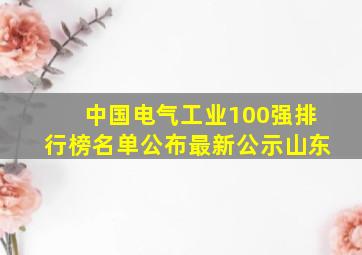 中国电气工业100强排行榜名单公布最新公示山东